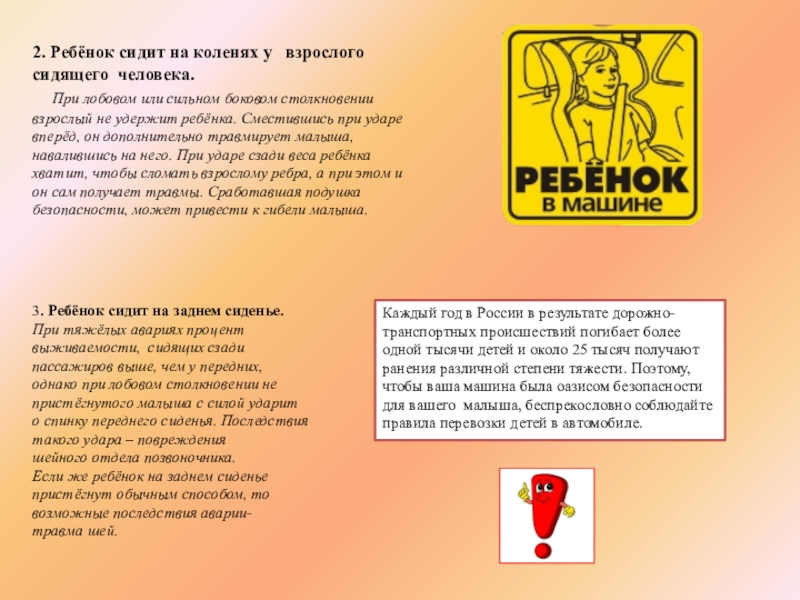 2. Ребёнок сидит на коленях у взрослого сидящего человека.

При лобовом или сильном боковом столкновении взрослый не удержит ребёнка. Сместившись при ударе вперёд, он дополнительно травмирует малыша, навалившись на него. При ударе сзади веса ребёнка хватит, чтобы сломать взрослому ребра, а при этом и он сам получает травмы. Сработавшая подушка безопасности, может привести к гибели малыша.

РЕБЁНОК в машине

3. Ребёнок сидит на заднем сиденье.
При тяжёлых авариях процент выживаемости, сидящих сзади пассажиров выше, чем у передних, однако при лобовом столкновении не пристёгнутого малыша с силой ударит о спинку переднего сиденья. Последствия такого удара – повреждения шейного отдела позвоночника.
Если же ребёнок на заднем сиденье пристёгнут обычным способом, то возможные последствия аварии- травма шей.

Каждый год в России в результате дорожно-транспортных происшествий погибает более одной тысячи детей и около 25 тысяч получают ранения различной степени тяжести. Поэтому, чтобы ваша машина была оазисом безопасности для вашего малыша, беспрекословно соблюдайте правила перевозки детей в автомобиле.